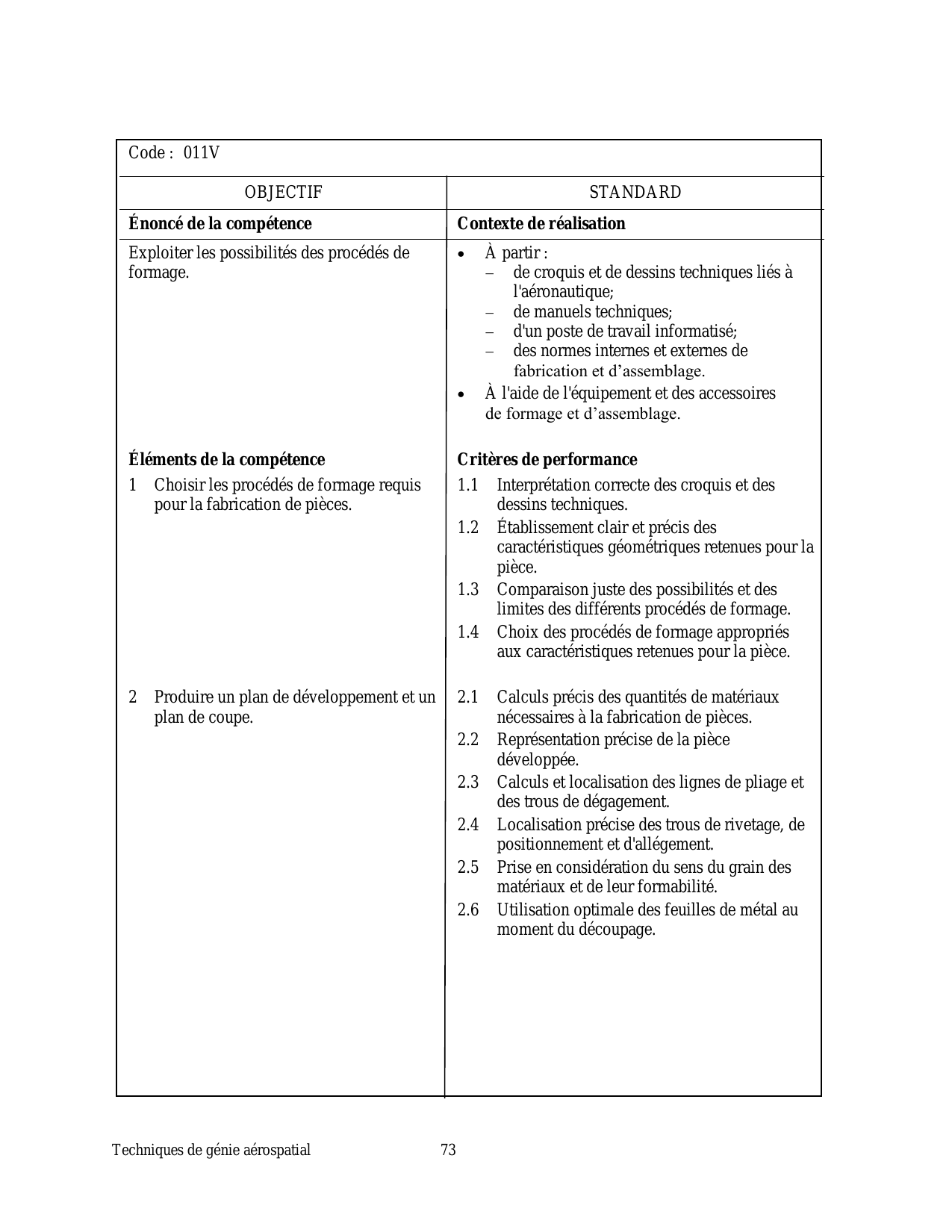 Code : 011V

| OBJECTIF | STANDARD |
|---|---|
| **Énoncé de la compétence** | **Contexte de réalisation** |
| Exploiter les possibilités des procédés de formage. | • À partir : – de croquis et de dessins techniques liés à l'aéronautique; – de manuels techniques; – d'un poste de travail informatisé; – des normes internes et externes de fabrication et d’assemblage. • À l'aide de l'équipement et des accessoires de formage et d’assemblage. |
| **Éléments de la compétence** | **Critères de performance** |
| 1 Choisir les procédés de formage requis pour la fabrication de pièces. | 1.1 Interprétation correcte des croquis et des dessins techniques. 1.2 Établissement clair et précis des caractéristiques géométriques retenues pour la pièce. 1.3 Comparaison juste des possibilités et des limites des différents procédés de formage. 1.4 Choix des procédés de formage appropriés aux caractéristiques retenues pour la pièce. |
| 2 Produire un plan de développement et un plan de coupe. | 2.1 Calculs précis des quantités de matériaux nécessaires à la fabrication de pièces. 2.2 Représentation précise de la pièce développée. 2.3 Calculs et localisation des lignes de pliage et des trous de dégagement. 2.4 Localisation précise des trous de rivetage, de positionnement et d'allégement. 2.5 Prise en considération du sens du grain des matériaux et de leur formabilité. 2.6 Utilisation optimale des feuilles de métal au moment du découpage. |

Techniques de génie aérospatial 73